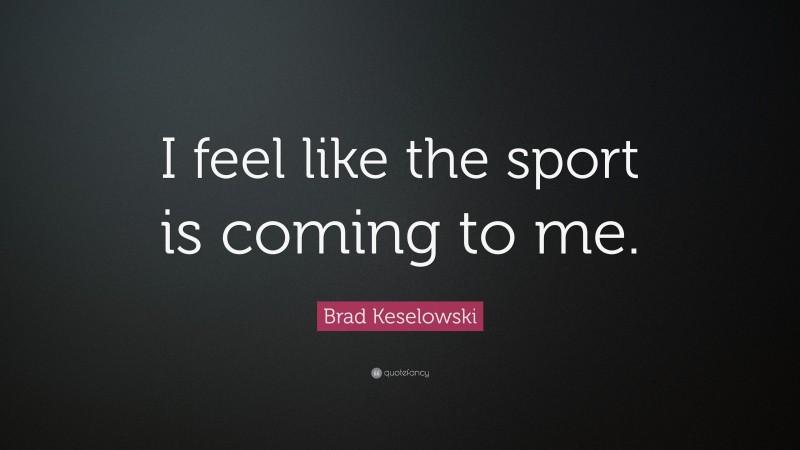 I feel like the sport is coming to me.

Brad Keselowski

quotefancy